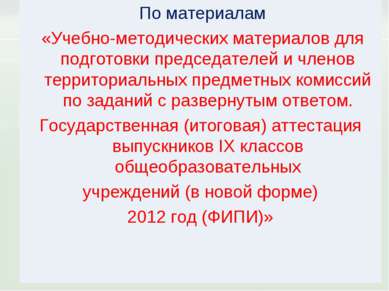 По материалам

«Учебно-методических материалов для подготовки председателей и членов территориальных предметных комиссий по заданий с развернутым ответом.

Государственная (итоговая) аттестация выпускников IX классов общеобразовательных

учреждений (в новой форме)

2012 год (ФИПИ)»